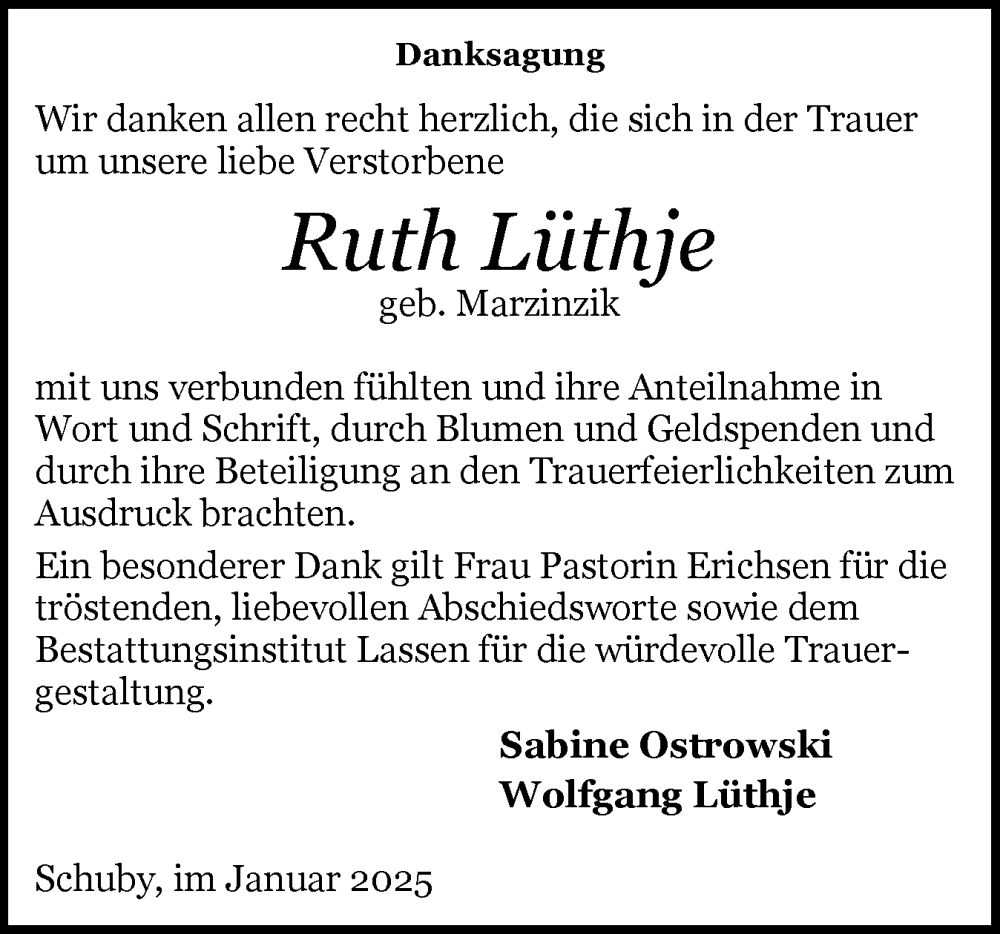 Danksagung

Wir danken allen recht herzlich, die sich in der Trauer um unsere liebe Verstorbene

Ruth Lüthje
geb. Marzinzik

mit uns verbunden fühlten und ihre Anteilnahme in Wort und Schrift, durch Blumen und Geldspenden und durch ihre Beteiligung an den Trauerfeierlichkeiten zum Ausdruck brachten.

Ein besonderer Dank gilt Frau Pastorin Erichsen für die tröstenden, liebevollen Abschiedsworte sowie dem Bestattungsinstitut Lassen für die würdevolle Trauergestaltung.

Sabine Ostrowski
Wolfgang Lüthje

Schuby, im Januar 2025